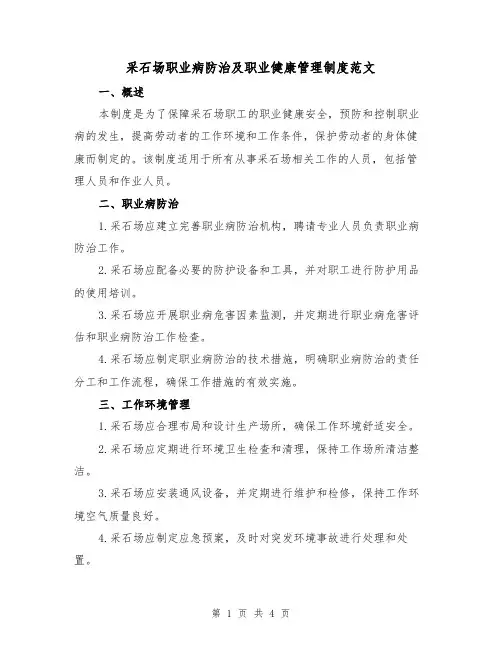 采石场职业病防治及职业健康管理制度范文

一、概述

本制度是为了保障采石场职工的职业健康安全，预防和控制职业病的发生，提高劳动者的工作环境和工作条件，保护劳动者的身体健康而制定的。该制度适用于所有从事采石场相关工作的人员，包括管理人员和作业人员。

二、职业病防治

1.采石场应建立完善职业病防治机构，聘请专业人员负责职业病防治工作。

2.采石场应配备必要的防护设备和工具，并对职工进行防护用品的使用培训。

3.采石场应开展职业病危害因素监测，并定期进行职业病危害评估和职业病防治工作检查。

4.采石场应制定职业病防治的技术措施，明确职业病防治的责任分工和工作流程，确保工作措施的有效实施。

三、工作环境管理

1.采石场应合理布局和设计生产场所，确保工作环境舒适安全。

2.采石场应定期进行环境卫生检查和清理，保持工作场所清洁整洁。

3.采石场应安装通风设备，并定期进行维护和检修，保持工作环境空气质量良好。

4.采石场应制定应急预案，及时对突发环境事故进行处理和处置。

第 1 页 共 4 页